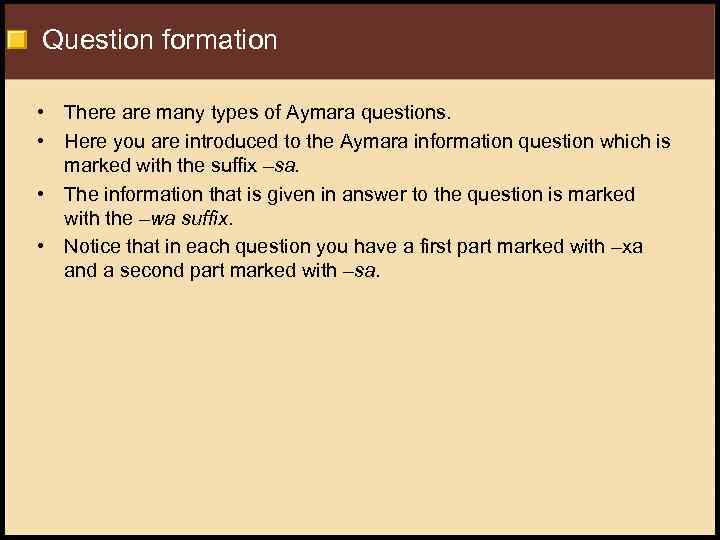 Question formation

• There are many types of Aymara questions.
• Here you are introduced to the Aymara information question which is marked with the suffix –sa.
• The information that is given in answer to the question is marked with the –wa suffix.
• Notice that in each question you have a first part marked with –xa and a second part marked with –sa.